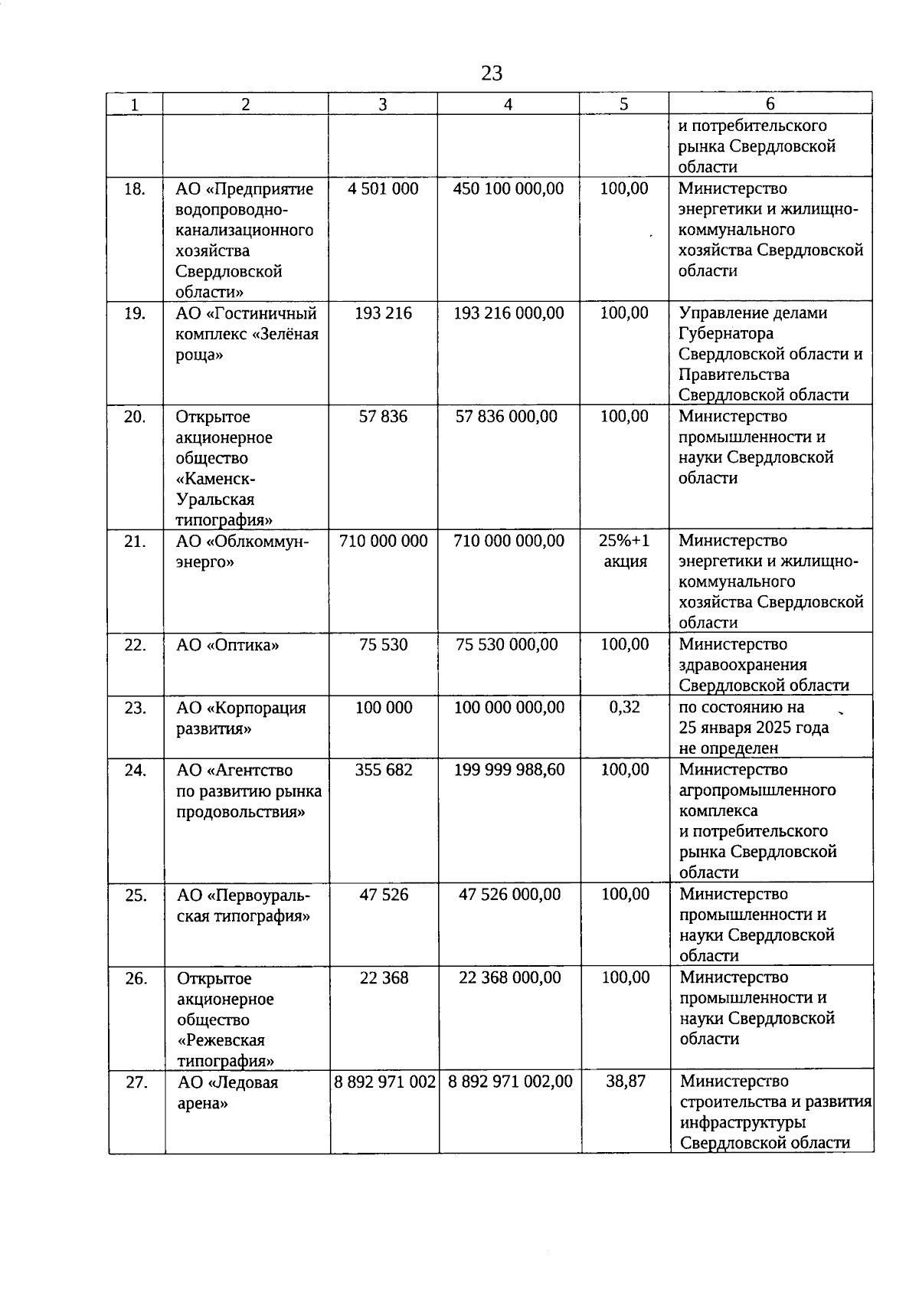 23

| 1 | 2 | 3 | 4 | 5 | 6 |
|---|---|---|---|---|---|
| | | | | | и потребительского рынка Свердловской области |
| 18. | АО «Предприятие водопроводно-канализационного хозяйства Свердловской области» | 4 501 000 | 450 100 000,00 | 100,00 | Министерство энергетики и жилищно-коммунального хозяйства Свердловской области |
| 19. | АО «Гостиничный комплекс «Зелёная роща» | 193 216 | 193 216 000,00 | 100,00 | Управление делами Губернатора Свердловской области и Правительства Свердловской области |
| 20. | Открытое акционерное общество «Каменск-Уральская типография» | 57 836 | 57 836 000,00 | 100,00 | Министерство промышленности и науки Свердловской области |
| 21. | АО «Облкоммунэнерго» | 710 000 000 | 710 000 000,00 | 25%+1 акция | Министерство энергетики и жилищно-коммунального хозяйства Свердловской области |
| 22. | АО «Оптика» | 75 530 | 75 530 000,00 | 100,00 | Министерство здравоохранения Свердловской области |
| 23. | АО «Корпорация развития» | 100 000 | 100 000 000,00 | 0,32 | по состоянию на 25 января 2025 года не определен |
| 24. | АО «Агентство по развитию рынка продовольствия» | 355 682 | 199 999 988,60 | 100,00 | Министерство агропромышленного комплекса и потребительского рынка Свердловской области |
| 25. | АО «Первоуральская типография» | 47 526 | 47 526 000,00 | 100,00 | Министерство промышленности и науки Свердловской области |
| 26. | Открытое акционерное общество «Режевская типография» | 22 368 | 22 368 000,00 | 100,00 | Министерство промышленности и науки Свердловской области |
| 27. | АО «Ледовая арена» | 8 892 971 002 | 8 892 971 002,00 | 38,87 | Министерство строительства и развития инфраструктуры Свердловской области |